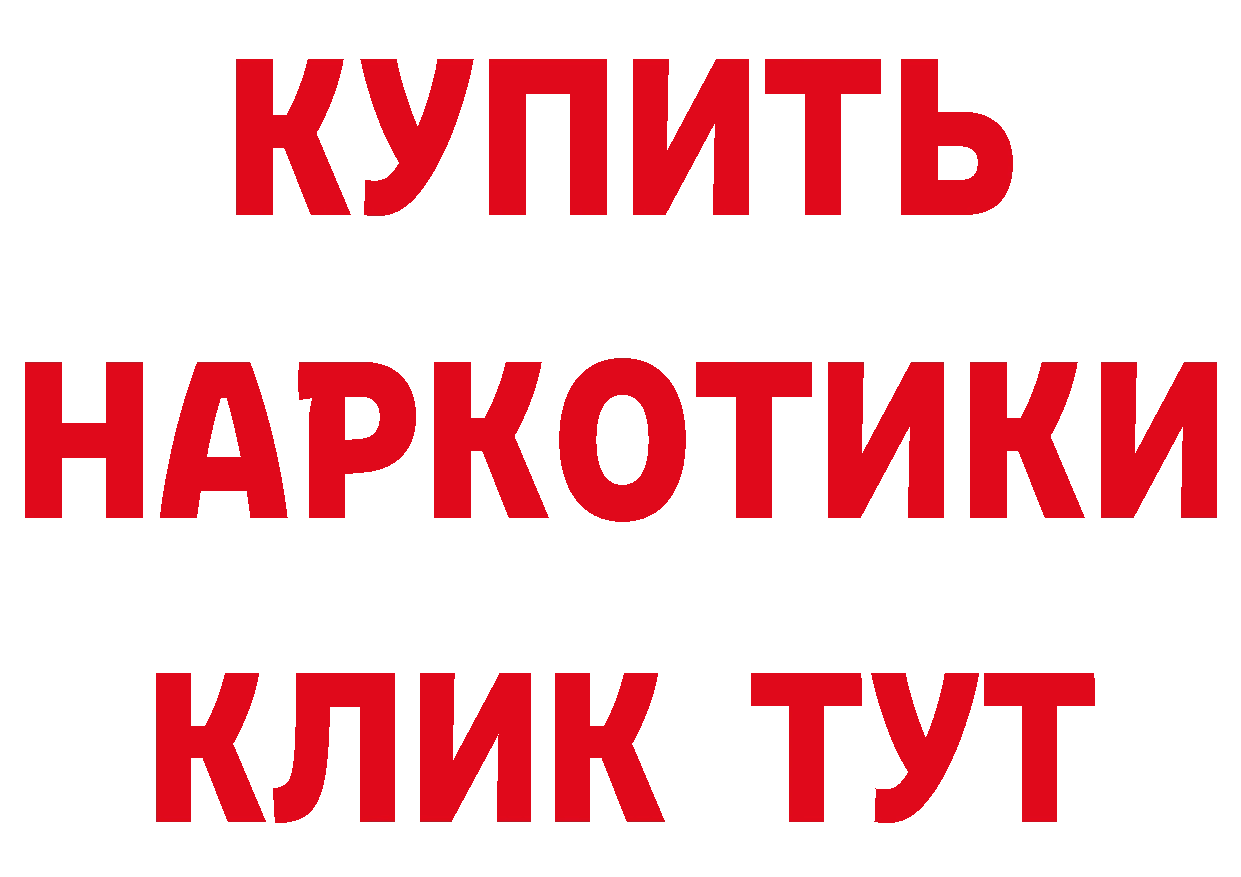 КУПИТЬ НАРКОТИКИ КЛИК ТУТ